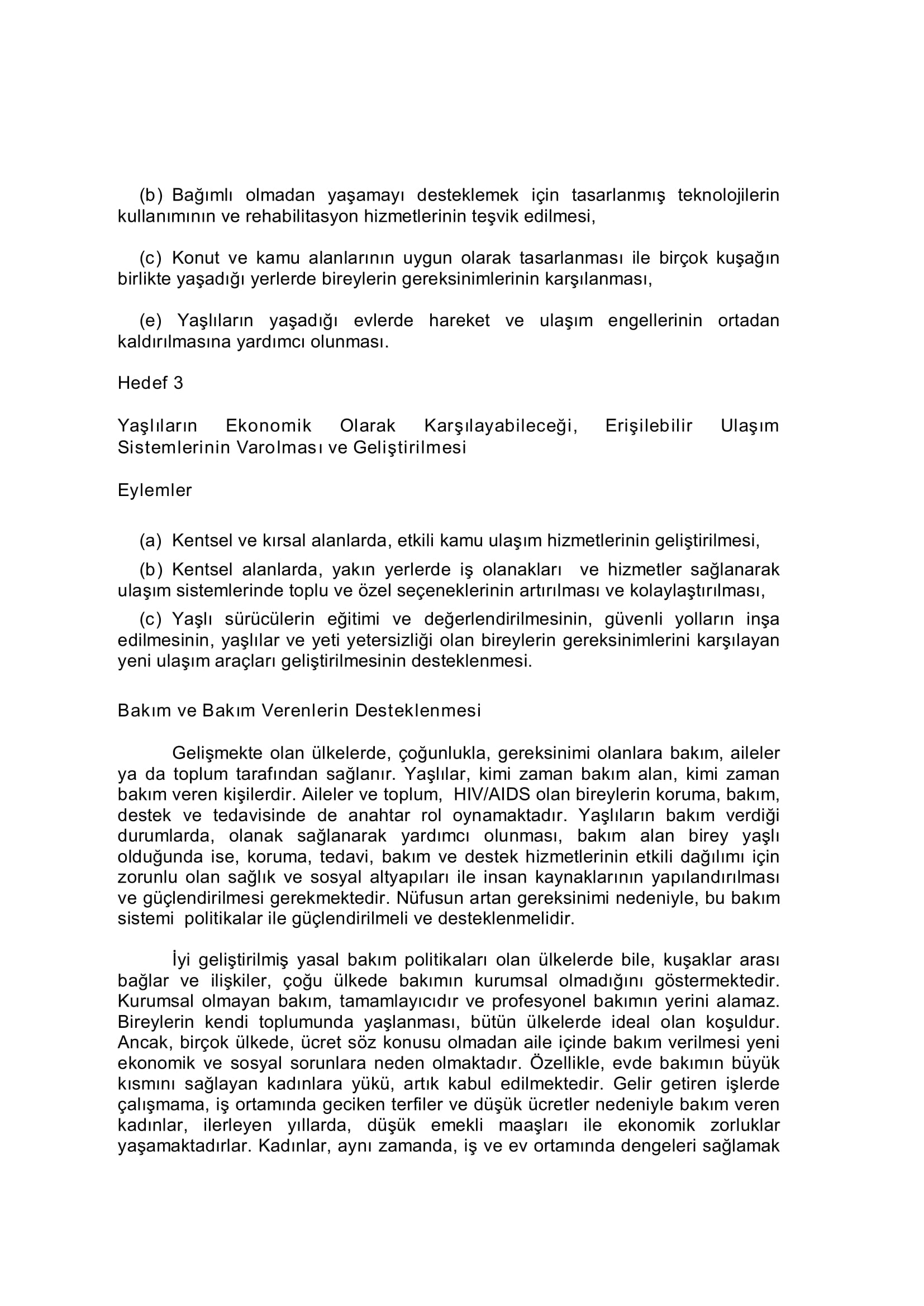 (b) Bağımlı olmadan yaşamayı desteklemek için tasarlanmış teknolojilerin kullanımının ve rehabilitasyon hizmetlerinin teşvik edilmesi,

(c) Konut ve kamu alanlarının uygun olarak tasarlanması ile birçok kuşağın birlikte yaşadığı yerlerde bireylerin gereksinimlerinin karşılanması,

(e) Yaşlıların yaşadığı evlerde hareket ve ulaşım engellerinin ortadan kaldırılmasına yardımcı olunması.

Hedef 3

Yaşlıların Ekonomik Olarak Karşılayabileceği, Erişilebilir Ulaşım Sistemlerinin Varolması ve Geliştirilmesi

Eylemler

(a) Kentsel ve kırsal alanlarda, etkili kamu ulaşım hizmetlerinin geliştirilmesi,

(b) Kentsel alanlarda, yakın yerlerde iş olanakları ve hizmetler sağlanarak ulaşım sistemlerinde toplu ve özel seçeneklerinin artırılması ve kolaylaştırılması,

(c) Yaşlı sürücülerin eğitimi ve değerlendirilmesinin, güvenli yolların inşa edilmesinin, yaşlılar ve yeti yetersizliği olan bireylerin gereksinimlerini karşılayan yeni ulaşım araçları geliştirilmesinin desteklenmesi.

Bakım ve Bakım Verenlerin Desteklenmesi

Gelişmekte olan ülkelerde, çoğunlukla, gereksinimi olanlara bakım, aileler ya da toplum tarafından sağlanır. Yaşlılar, kimi zaman bakım alan, kimi zaman bakım veren kişilerdir. Aileler ve toplum, HIV/AIDS olan bireylerin koruma, bakım, destek ve tedavisinde de anahtar rol oynamaktadır. Yaşlıların bakım verdiği durumlarda, olanak sağlanarak yardımcı olunması, bakım alan birey yaşlı olduğunda ise, koruma, tedavi, bakım ve destek hizmetlerinin etkili dağılımı için zorunlu olan sağlık ve sosyal altyapıları ile insan kaynaklarının yapılandırılması ve güçlendirilmesi gerekmektedir. Nüfusun artan gereksinimi nedeniyle, bu bakım sistemi politikalar ile güçlendirilmeli ve desteklenmelidir.

İyi geliştirilmiş yasal bakım politikaları olan ülkelerde bile, kuşaklar arası bağlar ve ilişkiler, çoğu ülkede bakımın kurumsal olmadığını göstermektedir. Kurumsal olmayan bakım, tamamlayıcıdır ve profesyonel bakımın yerini alamaz. Bireylerin kendi toplumunda yaşlanması, bütün ülkelerde ideal olan koşuldur. Ancak, birçok ülkede, ücret söz konusu olmadan aile içinde bakım verilmesi yeni ekonomik ve sosyal sorunlara neden olmaktadır. Özellikle, evde bakımın büyük kısmını sağlayan kadınlara yükü, artık kabul edilmektedir. Gelir getiren işlerde çalışmama, iş ortamında geciken terfiler ve düşük ücretler nedeniyle bakım veren kadınlar, ilerleyen yıllarda, düşük emekli maaşları ile ekonomik zorluklar yaşamaktadırlar. Kadınlar, aynı zamanda, iş ve ev ortamında dengeleri sağlamak